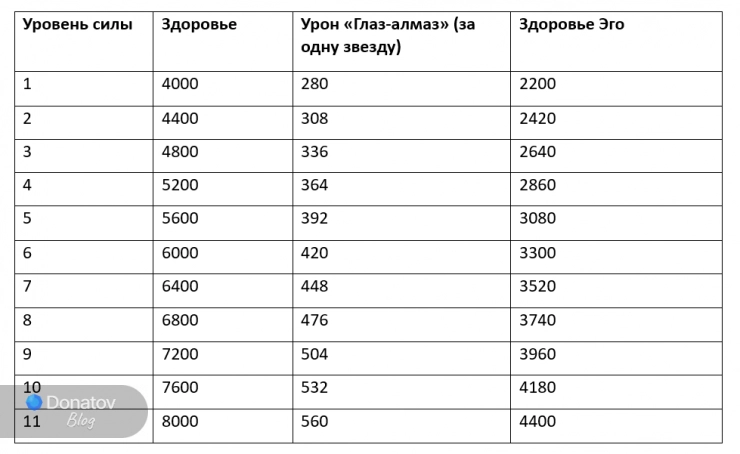 | Уровень силы | Здоровье | Урон «Глаз-алмаз» (за одну звезду) | Здоровье Эго |
|---|---|---|---|
| 1 | 4000 | 280 | 2200 |
| 2 | 4400 | 308 | 2420 |
| 3 | 4800 | 336 | 2640 |
| 4 | 5200 | 364 | 2860 |
| 5 | 5600 | 392 | 3080 |
| 6 | 6000 | 420 | 3300 |
| 7 | 6400 | 448 | 3520 |
| 8 | 6800 | 476 | 3740 |
| 9 | 7200 | 504 | 3960 |
| 10 | 7600 | 532 | 4180 |
| 11 | 8000 | 560 | 4400 |

Donatov Blog